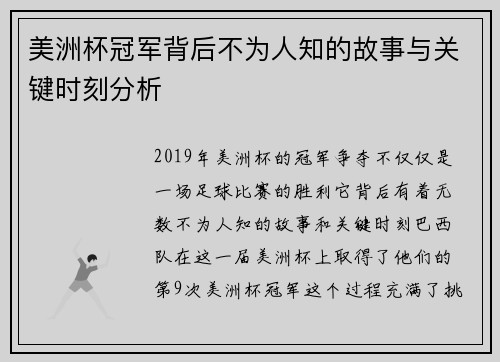 美洲杯冠军背后不为人知的故事与关键时刻分析

2019年美洲杯的冠军争夺不仅仅是一场足球比赛的胜利它背后有着无数不为人知的故事和关键时刻巴西队在这一届美洲杯上取得了他们的第9次美洲杯冠军这个过程充满了挑